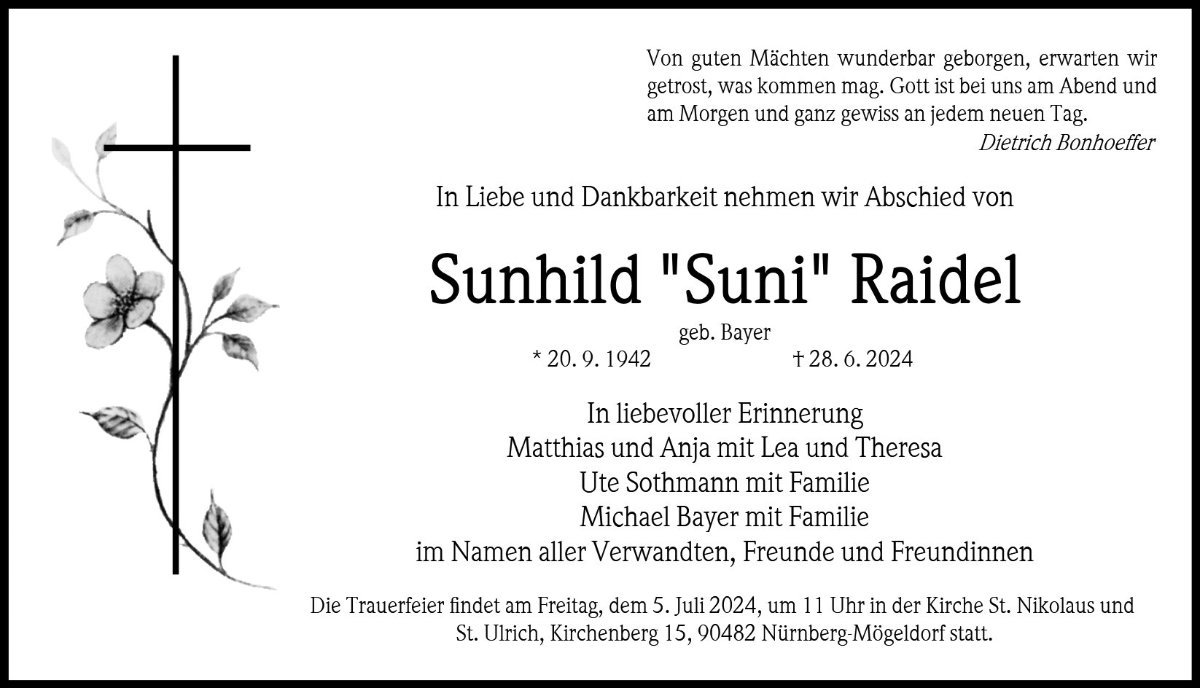 Von guten Mächten wunderbar geborgen, erwarten wir getrost, was kommen mag. Gott ist bei uns am Abend und am Morgen und ganz gewiss an jedem neuen Tag.
Dietrich Bonhoeffer

In Liebe und Dankbarkeit nehmen wir Abschied von

Sunhild "Suni" Raidel

geb. Bayer

* 20. 9. 1942 † 28. 6. 2024

In liebevoller Erinnerung
Matthias und Anja mit Lea und Theresa
Ute Sothmann mit Familie
Michael Bayer mit Familie
im Namen aller Verwandten, Freunde und Freundinnen

Die Trauerfeier findet am Freitag, dem 5. Juli 2024, um 11 Uhr in der Kirche St. Nikolaus und St. Ulrich, Kirchenberg 15, 90482 Nürnberg-Mögeldorf statt.